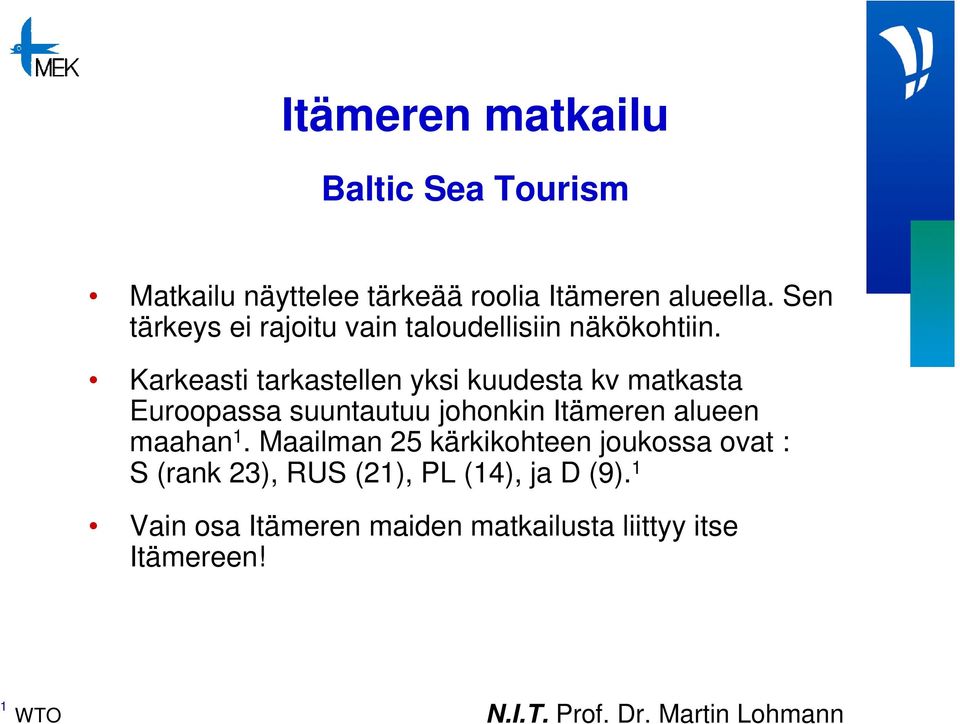 MEK

Itämeren matkailu

Baltic Sea Tourism

• Matkailu näyttelee tärkeää roolia Itämeren alueella. Sen tärkeys ei rajoitu vain taloudellisiin näkökohtiin.

• Karkeasti tarkastellen yksi kuudesta kv matkasta Euroopassa suuntautuu johonkin Itämeren alueen maahan$^1$. Maailman 25 kärkikohteen joukossa ovat : S (rank 23), RUS (21), PL (14), ja D (9).$^1$

• Vain osa Itämeren maiden matkailusta liittyy itse Itämereen!

$^1$ WTO

N.I.T. Prof. Dr. Martin Lohmann